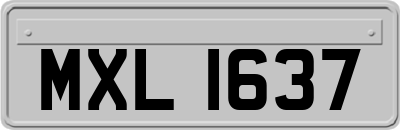 MXL 1637